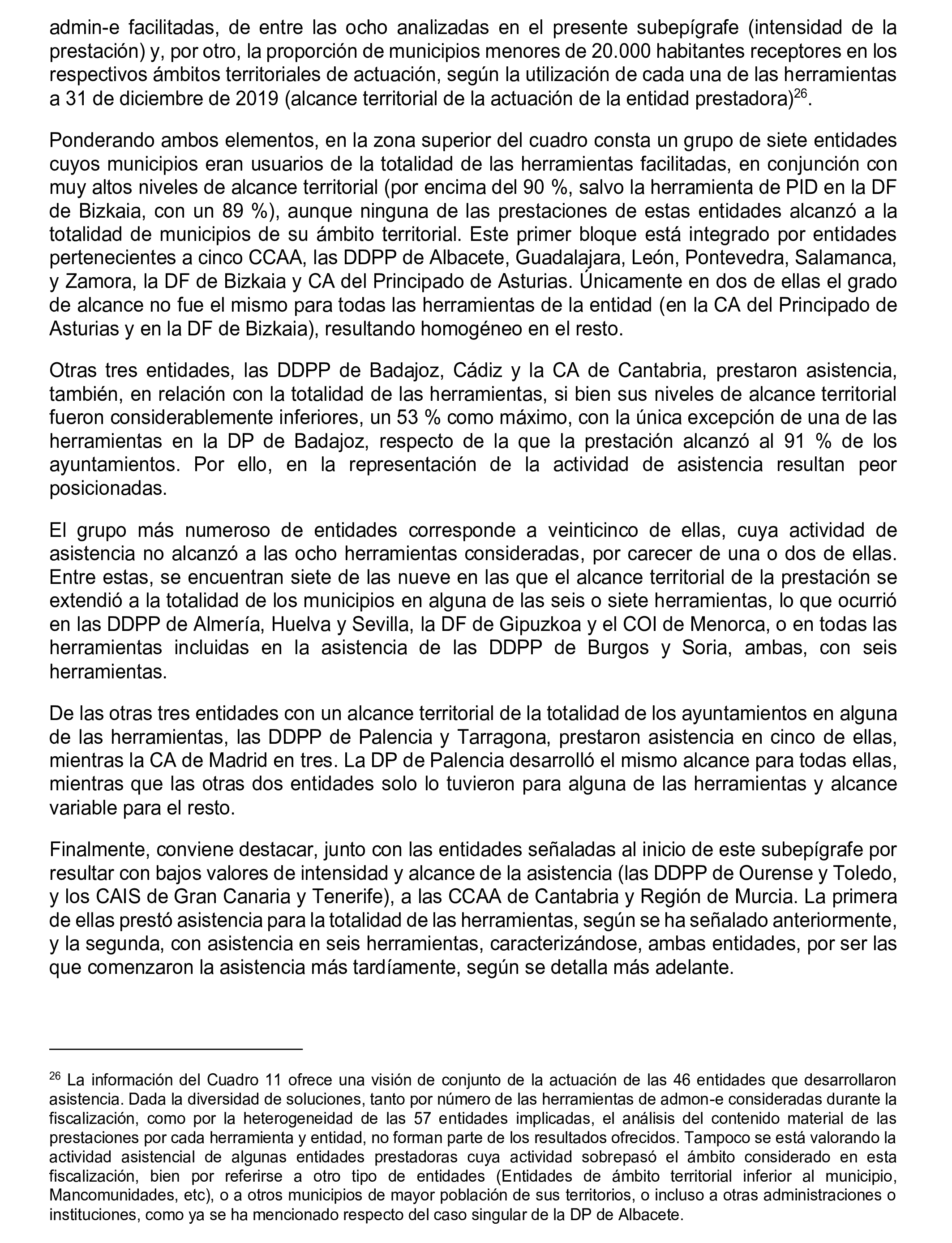 admin-e facilitadas, de entre las ocho analizadas en el presente subepígrafe (intensidad de la prestación) y, por otro, la proporción de municipios menores de 20.000 habitantes receptores en los respectivos ámbitos territoriales de actuación, según la utilización de cada una de las herramientas a 31 de diciembre de 2019 (alcance territorial de la actuación de la entidad prestadora)$^{26}$.

Ponderando ambos elementos, en la zona superior del cuadro consta un grupo de siete entidades cuyos municipios eran usuarios de la totalidad de las herramientas facilitadas, en conjunción con muy altos niveles de alcance territorial (por encima del 90 %, salvo la herramienta de PID en la DF de Bizkaia, con un 89 %), aunque ninguna de las prestaciones de estas entidades alcanzó a la totalidad de municipios de su ámbito territorial. Este primer bloque está integrado por entidades pertenecientes a cinco CCAA, las DDPP de Albacete, Guadalajara, León, Pontevedra, Salamanca, y Zamora, la DF de Bizkaia y CA del Principado de Asturias. Únicamente en dos de ellas el grado de alcance no fue el mismo para todas las herramientas de la entidad (en la CA del Principado de Asturias y en la DF de Bizkaia), resultando homogéneo en el resto.

Otras tres entidades, las DDPP de Badajoz, Cádiz y la CA de Cantabria, prestaron asistencia, también, en relación con la totalidad de las herramientas, si bien sus niveles de alcance territorial fueron considerablemente inferiores, un 53 % como máximo, con la única excepción de una de las herramientas en la DP de Badajoz, respecto de la que la prestación alcanzó al 91 % de los ayuntamientos. Por ello, en la representación de la actividad de asistencia resultan peor posicionadas.

El grupo más numeroso de entidades corresponde a veinticinco de ellas, cuya actividad de asistencia no alcanzó a las ocho herramientas consideradas, por carecer de una o dos de ellas. Entre estas, se encuentran siete de las nueve en las que el alcance territorial de la prestación se extendió a la totalidad de los municipios en alguna de las seis o siete herramientas, lo que ocurrió en las DDPP de Almería, Huelva y Sevilla, la DF de Gipuzkoa y el COI de Menorca, o en todas las herramientas incluidas en la asistencia de las DDPP de Burgos y Soria, ambas, con seis herramientas.

De las otras tres entidades con un alcance territorial de la totalidad de los ayuntamientos en alguna de las herramientas, las DDPP de Palencia y Tarragona, prestaron asistencia en cinco de ellas, mientras la CA de Madrid en tres. La DP de Palencia desarrolló el mismo alcance para todas ellas, mientras que las otras dos entidades solo lo tuvieron para alguna de las herramientas y alcance variable para el resto.

Finalmente, conviene destacar, junto con las entidades señaladas al inicio de este subepígrafe por resultar con bajos valores de intensidad y alcance de la asistencia (las DDPP de Ourense y Toledo, y los CAIS de Gran Canaria y Tenerife), a las CCAA de Cantabria y Región de Murcia. La primera de ellas prestó asistencia para la totalidad de las herramientas, según se ha señalado anteriormente, y la segunda, con asistencia en seis herramientas, caracterizándose, ambas entidades, por ser las que comenzaron la asistencia más tardíamente, según se detalla más adelante.

$^{26}$ La información del Cuadro 11 ofrece una visión de conjunto de la actuación de las 46 entidades que desarrollaron asistencia. Dada la diversidad de soluciones, tanto por número de las herramientas de admon-e consideradas durante la fiscalización, como por la heterogeneidad de las 57 entidades implicadas, el análisis del contenido material de las prestaciones por cada herramienta y entidad, no forman parte de los resultados ofrecidos. Tampoco se está valorando la actividad asistencial de algunas entidades prestadoras cuya actividad sobrepasó el ámbito considerado en esta fiscalización, bien por referirse a otro tipo de entidades (Entidades de ámbito territorial inferior al municipio, Mancomunidades, etc), o a otros municipios de mayor población de sus territorios, o incluso a otras administraciones o instituciones, como ya se ha mencionado respecto del caso singular de la DP de Albacete.